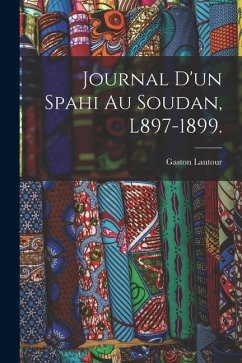 Journal D'un Spahi Au Soudan, L897-1899.

Gaston Lautour